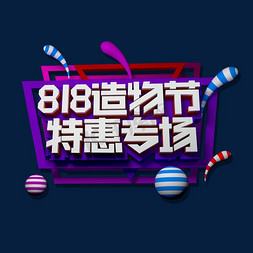 818造物节
特惠专场